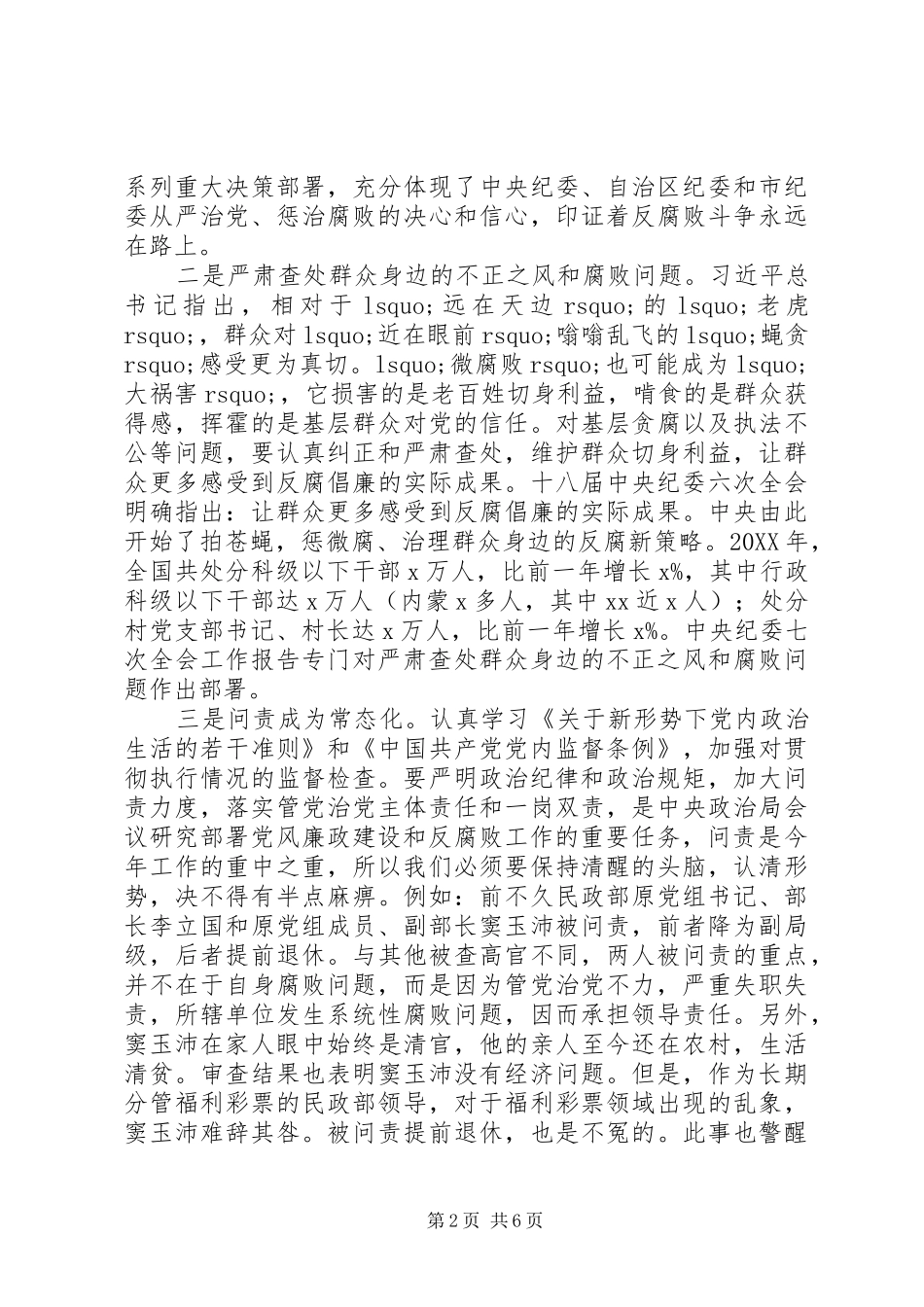 系列重大决策部署，充分体现了中央纪委、自治区纪委和市纪委从严治党、惩治腐败的决心和信心，印证着反腐败斗争永远在路上。

二是严肃查处群众身边的不正之风和腐败问题。习近平总书记指出，相对于 lsquo;远在天边 rsquo;的 lsquo;老虎 rsquo;，群众对 lsquo;近在眼前 rsquo;嗡嗡乱飞的 lsquo;蝇贪 rsquo;感受更为真切。lsquo;微腐败 rsquo;也可能成为 lsquo;大祸害 rsquo;，它损害的是老百姓切身利益，啃食的是群众获得感，挥霍的是基层群众对党的信任。对基层贪腐以及执法不公等问题，要认真纠正和严肃查处，维护群众切身利益，让群众更多感受到反腐倡廉的实际成果。十八届中央纪委六次全会明确指出：让群众更多感受到反腐倡廉的实际成果。中央由此开始了拍苍蝇，惩微腐、治理群众身边的反腐新策略。20XX 年，全国共处分科级以下干部 x 万人，比前一年增长 x%，其中行政科级以下干部达 x 万人（内蒙 x 多人，其中 xx 近 x 人）；处分村党支部书记、村长达 x 万人，比前一年增长 x%。中央纪委七次全会工作报告专门对严肃查处群众身边的不正之风和腐败问题作出部署。

三是问责成为常态化。认真学习《关于新形势下党内政治生活的若干准则》和《中国共产党党内监督条例》，加强对贯彻执行情况的监督检查。要严明政治纪律和政治规矩，加大问责力度，落实管党治党主体责任和一岗双责，是中央政治局会议研究部署党风廉政建设和反腐败工作的重要任务，问责是今年工作的重中之重，所以我们必须要保持清醒的头脑，认清形势，决不得有半点麻痹。例如：前不久民政部原党组书记、部长李立国和原党组成员、副部长窦玉沛被问责，前者降为副局级，后者提前退休。与其他被查高官不同，两人被问责的重点，并不在于自身腐败问题，而是因为管党治党不力，严重失职失责，所辖单位发生系统性腐败问题，因而承担领导责任。另外，窦玉沛在家人眼中始终是清官，他的亲人至今还在农村，生活清贫。审查结果也表明窦玉沛没有经济问题。但是，作为长期分管福利彩票的民政部领导，对于福利彩票领域出现的乱象，窦玉沛难辞其咎。被问责提前退休，也是不冤的。此事也警醒

第 2 页 共 6 页